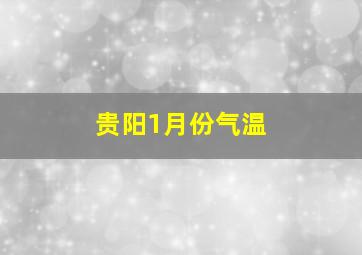 贵阳1月份气温